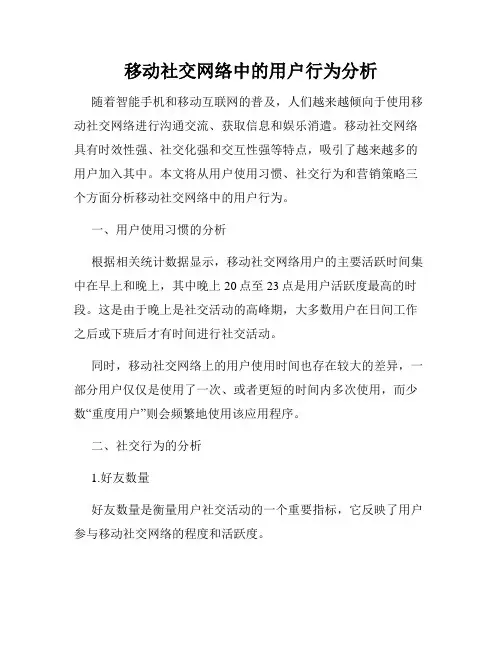 移动社交网络中的用户行为分析

随着智能手机和移动互联网的普及，人们越来越倾向于使用移动社交网络进行沟通交流、获取信息和娱乐消遣。移动社交网络具有时效性强、社交化强和交互性强等特点，吸引了越来越多的用户加入其中。本文将从用户使用习惯、社交行为和营销策略三个方面分析移动社交网络中的用户行为。

一、用户使用习惯的分析

根据相关统计数据显示，移动社交网络用户的主要活跃时间集中在早上和晚上，其中晚上 20 点至 23 点是用户活跃度最高的时段。这是由于晚上是社交活动的高峰期，大多数用户在日间工作之后或下班后才有时间进行社交活动。

同时，移动社交网络上的用户使用时间也存在较大的差异，一部分用户仅仅是使用了一次、或者更短的时间内多次使用，而少数“重度用户”则会频繁地使用该应用程序。

二、社交行为的分析

1.好友数量

好友数量是衡量用户社交活动的一个重要指标，它反映了用户参与移动社交网络的程度和活跃度。